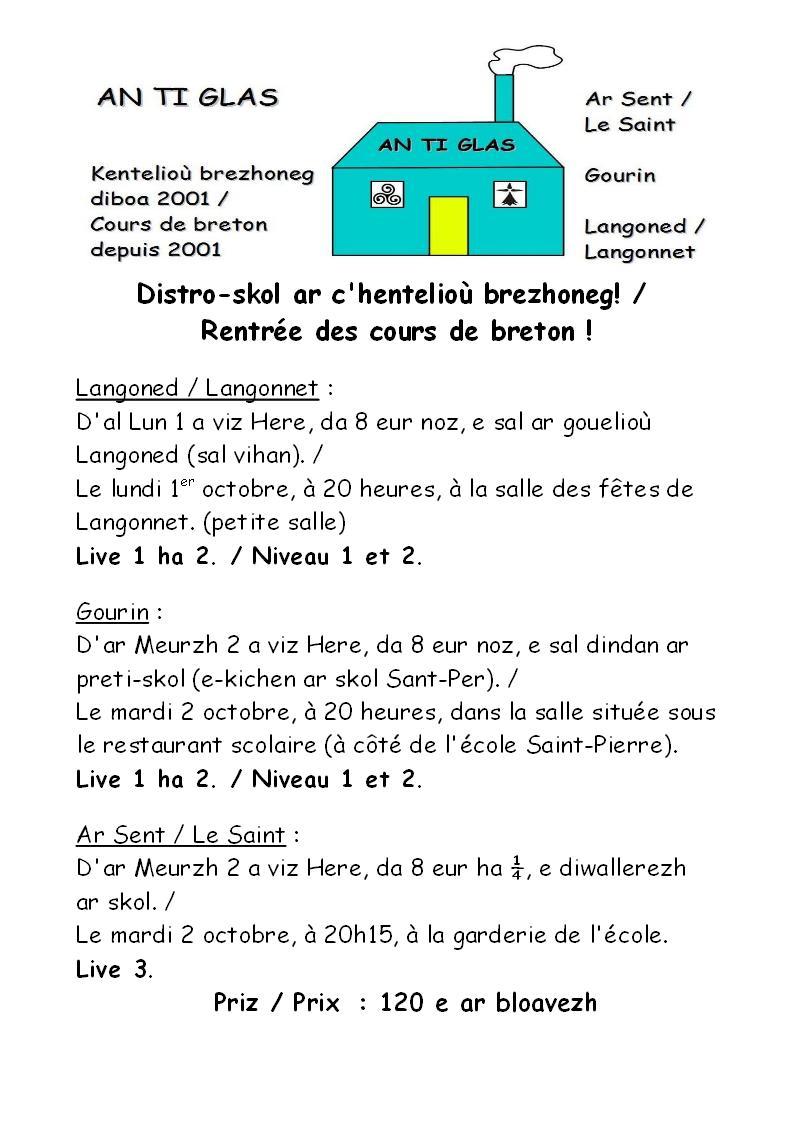 AN TI GLAS

Kentelioù brezhoneg diboa 2001 / Cours de breton depuis 2001

AN TI GLAS

Ar Sent / Le Saint

Gourin

Langoned / Langonnet

Distro-skol ar c'hentelioù brezhoneg! / Rentrée des cours de breton !

Langoned / Langonnet :
D'al Lun 1 a viz Here, da 8 eur noz, e sal ar gouelioù Langoned (sal vihan). /
Le lundi 1$^{er}$ octobre, à 20 heures, à la salle des fêtes de Langonnet. (petite salle)
Live 1 ha 2. / Niveau 1 et 2.

Gourin :
D'ar Meurzh 2 a viz Here, da 8 eur noz, e sal dindan ar preti-skol (e-kichen ar skol Sant-Per). /
Le mardi 2 octobre, à 20 heures, dans la salle située sous le restaurant scolaire (à côté de l'école Saint-Pierre).
Live 1 ha 2. / Niveau 1 et 2.

Ar Sent / Le Saint :
D'ar Meurzh 2 a viz Here, da 8 eur ha $\frac{1}{4}$, e diwallerezh ar skol. /
Le mardi 2 octobre, à 20h15, à la garderie de l'école.
Live 3.

Priz / Prix : 120 e ar bloavezh